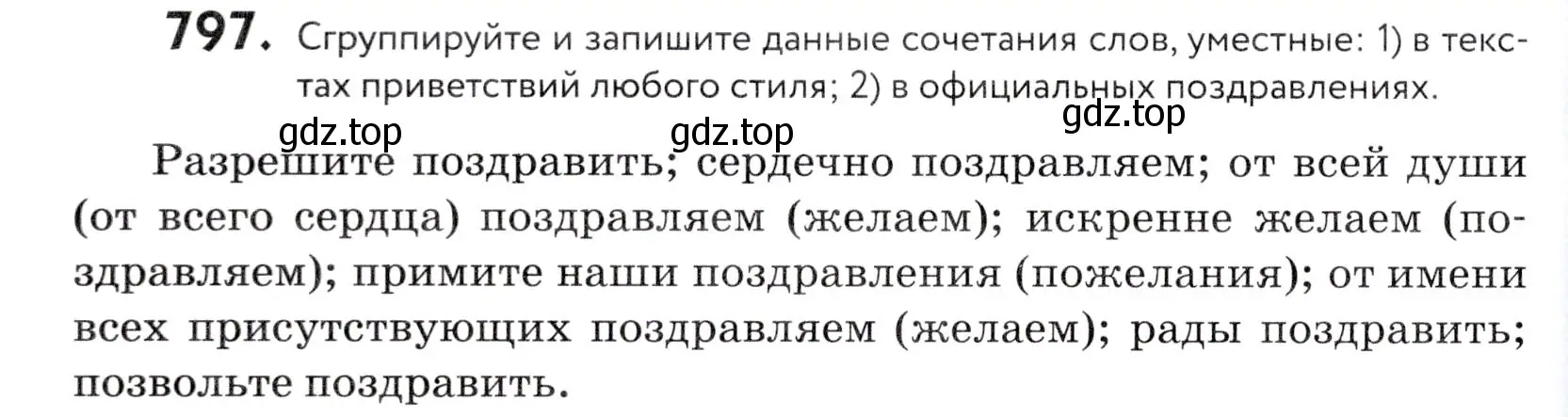 797. Сгруппируйте и запишите данные сочетания слов, уместные: 1) в текстах приветствий любого стиля; 2) в официальных поздравлениях.

gdz.top gdz.top gdz.top

Разрешите поздравить; сердечно поздравляем; от всей души (от всего сердца) поздравляем (желаем); искренне желаем (поздравляем); примите наши поздравления (пожелания); от имени всех присутствующих поздравляем (желаем); рады поздравить; позвольте поздравить.